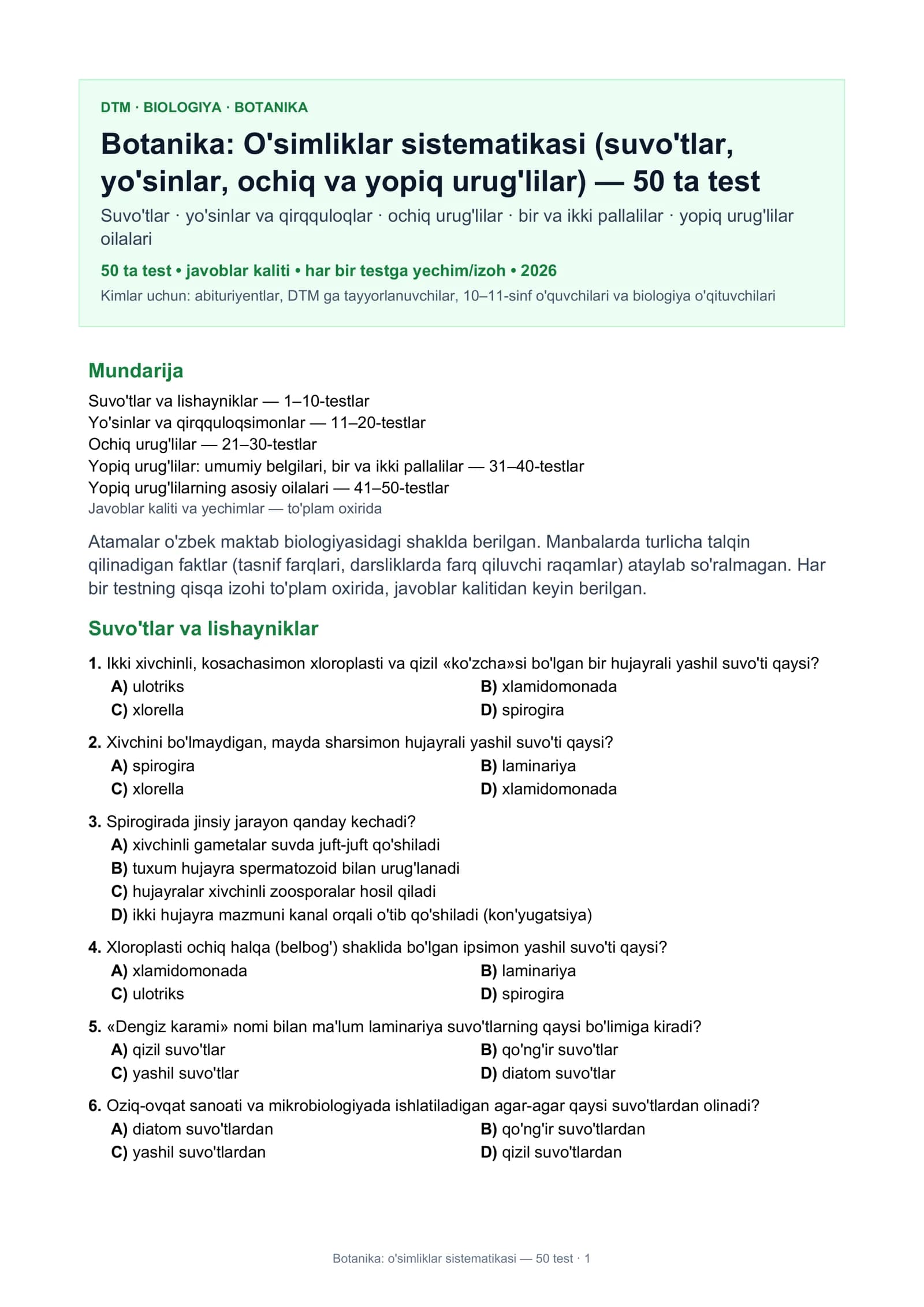 DTM · BIOLOGIYA · BOTANIKA

Botanika: O'simliklar sistematikasi (suvo'tlar, yo'sinlar, ochiq va yopiq urug'lilar) — 50 ta test

Suvo'tlar · yo'sinlar va qirqquloqlar · ochiq urug'lilar · bir va ikki pallalilar · yopiq urug'lilar oilalari

50 ta test • javoblar kaliti • har bir testga yechim/izoh • 2026

Kimlar uchun: abituriyentlar, DTM ga tayyorlanuvchilar, 10–11-sinf o'quvchilari va biologiya o'qituvchilari

Mundarija

Suvo'tlar va lishayniklar — 1–10-testlar
Yo'sinlar va qirqquloqsimonlar — 11–20-testlar
Ochiq urug'lilar — 21–30-testlar
Yopiq urug'lilar: umumiy belgilari, bir va ikki pallalilar — 31–40-testlar
Yopiq urug'lilarning asosiy oilalari — 41–50-testlar
Javoblar kaliti va yechimlar — to'plam oxirida

Atamalar o'zbek maktab biologiyasidagi shaklda berilgan. Manbalarda turlicha talqin qilinadigan faktlar (tasnif farqlari, darsliklarda farq qiluvchi raqamlar) ataylab so'ralmagan. Har bir testning qisqa izohi to'plam oxirida, javoblar kalitidan keyin berilgan.

Suvo'tlar va lishayniklar

1. Ikki xivchinli, kosachasimon xloroplasti va qizil «ko'zcha»si bo'lgan bir hujayrali yashil suvo'ti qaysi?
A) ulotriks
B) xlamidomonada
C) xlorella
D) spirogira

2. Xivchini bo'lmaydigan, mayda sharsimon hujayrali yashil suvo'ti qaysi?
A) spirogira
B) laminariya
C) xlorella
D) xlamidomonada

3. Spirogirada jinsiy jarayon qanday kechadi?
A) xivchinli gametalar suvda juft-juft qo'shiladi
B) tuxum hujayra spermatozoid bilan urug'lanadi
C) hujayralar xivchinli zoosporalar hosil qiladi
D) ikki hujayra mazmuni kanal orqali o'tib qo'shiladi (kon'yugatsiya)

4. Xloroplasti ochiq halqa (belbog') shaklida bo'lgan ipsimon yashil suvo'ti qaysi?
A) xlamidomonada
B) laminariya
C) ulotriks
D) spirogira

5. «Dengiz karami» nomi bilan ma'lum laminariya suvo'tlarning qaysi bo'limiga kiradi?
A) qizil suvo'tlar
B) qo'ng'ir suvo'tlar
C) yashil suvo'tlar
D) diatom suvo'tlar

6. Oziq-ovqat sanoati va mikrobiologiyada ishlatiladigan agar-agar qaysi suvo'tlardan olinadi?
A) diatom suvo'tlardan
B) qo'ng'ir suvo'tlardan
C) yashil suvo'tlardan
D) qizil suvo'tlardan

Botanika: o'simliklar sistematikasi — 50 test · 1